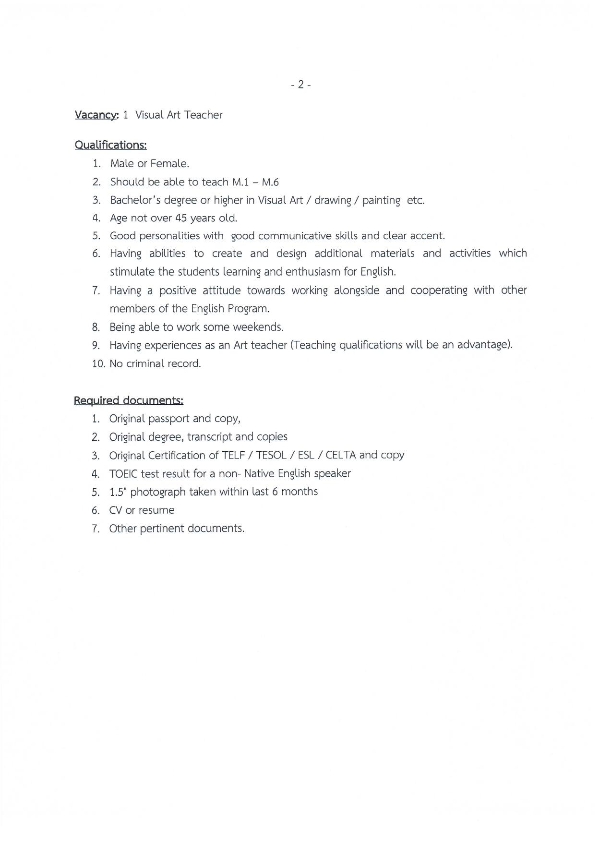 - 2 -

Vacancy: 1 Visual Art Teacher

Qualifications:
1. Male or Female.
2. Should be able to teach M.1 – M.6
3. Bachelor's degree or higher in Visual Art / drawing / painting etc.
4. Age not over 45 years old.
5. Good personalities with good communicative skills and clear accent.
6. Having abilities to create and design additional materials and activities which stimulate the students learning and enthusiasm for English.
7. Having a positive attitude towards working alongside and cooperating with other members of the English Program.
8. Being able to work some weekends.
9. Having experiences as an Art teacher (Teaching qualifications will be an advantage).
10. No criminal record.

Required documents:
1. Original passport and copy,
2. Original degree, transcript and copies
3. Original Certification of TELF / TESOL / ESL / CELTA and copy
4. TOEIC test result for a non- Native English speaker
5. 1.5" photograph taken within last 6 months
6. CV or resume
7. Other pertinent documents.